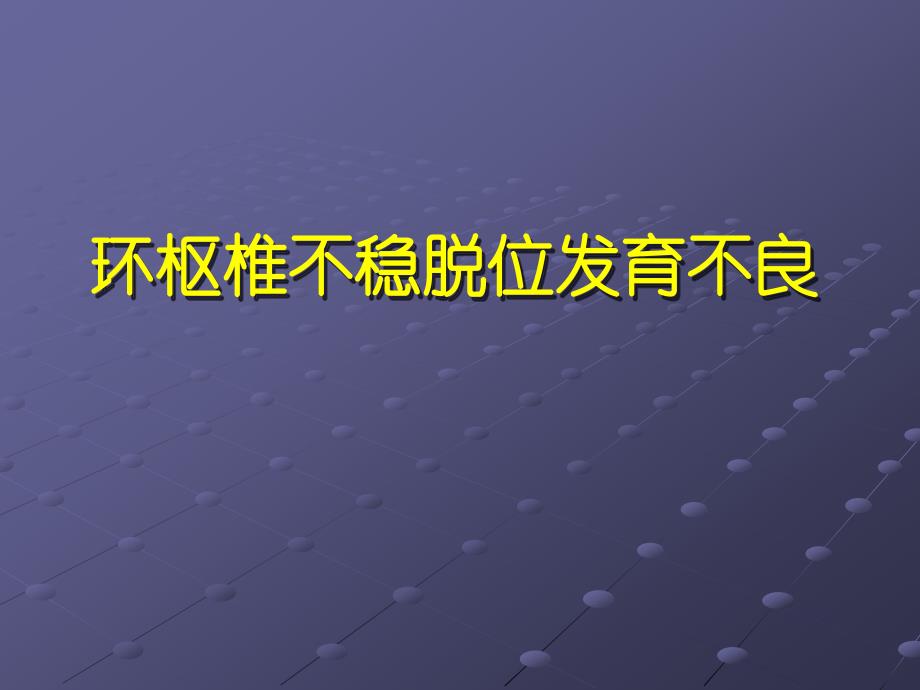 环枢椎不稳脱位发育不良